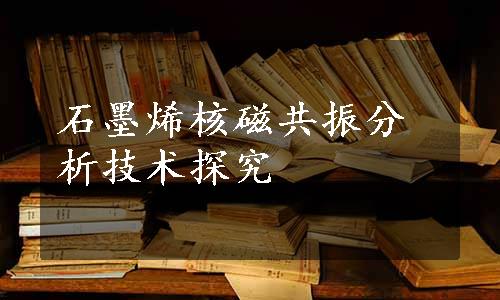 石墨烯核磁共振分析技术探究